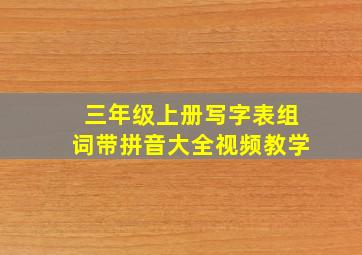 三年级上册写字表组词带拼音大全视频教学